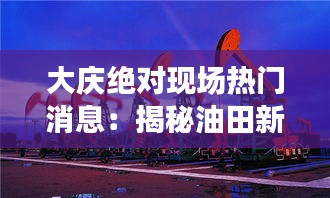 大庆绝对现场热门消息：揭秘油田新